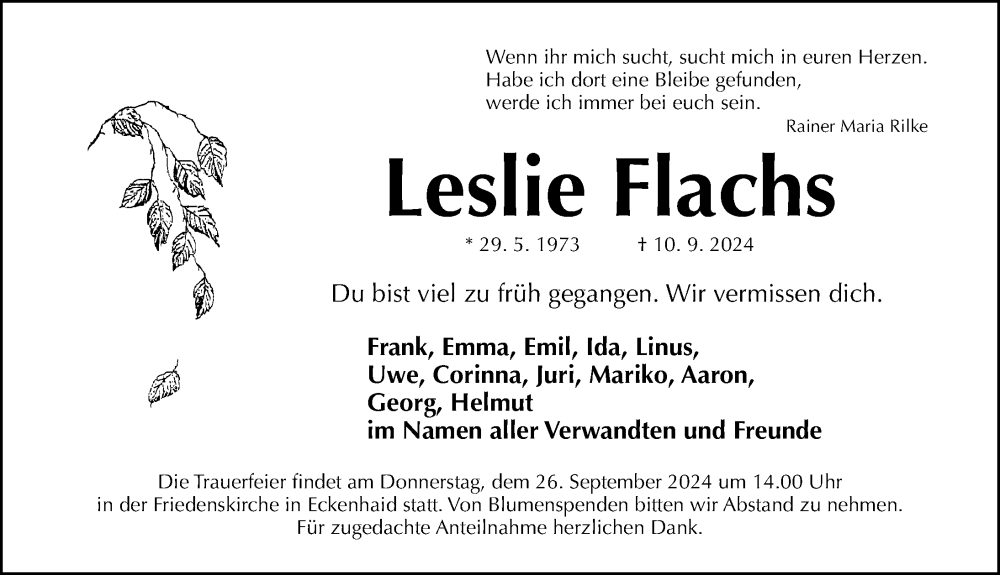 Wenn ihr mich sucht, sucht mich in euren Herzen.
Habe ich dort eine Bleibe gefunden,
werde ich immer bei euch sein.

Rainer Maria Rilke

Leslie Flachs

* 29. 5. 1973 † 10. 9. 2024

Du bist viel zu früh gegangen. Wir vermissen dich.

Frank, Emma, Emil, Ida, Linus,
Uwe, Corinna, Juri, Mariko, Aaron,
Georg, Helmut
im Namen aller Verwandten und Freunde

Die Trauerfeier findet am Donnerstag, dem 26. September 2024 um 14.00 Uhr in der Friedenskirche in Eckenhaid statt. Von Blumenspenden bitten wir Abstand zu nehmen. Für zugedachte Anteilnahme herzlichen Dank.